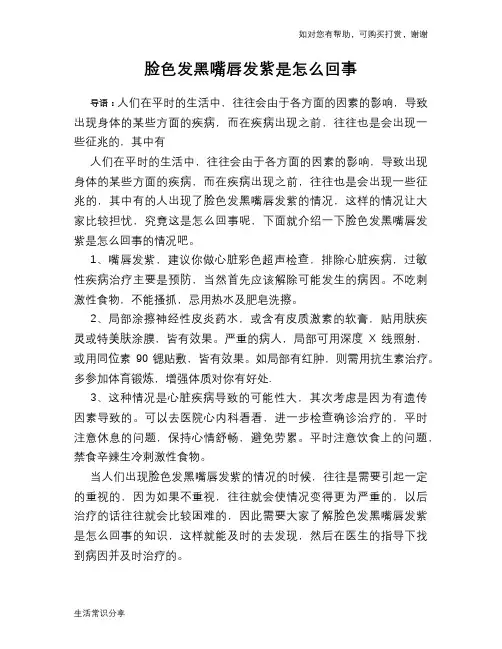 如对您有帮助，可购买打赏，谢谢

脸色发黑嘴唇发紫是怎么回事

导语：人们在平时的生活中，往往会由于各方面的因素的影响，导致出现身体的某些方面的疾病，而在疾病出现之前，往往也是会出现一些征兆的，其中有

人们在平时的生活中，往往会由于各方面的因素的影响，导致出现身体的某些方面的疾病，而在疾病出现之前，往往也是会出现一些征兆的，其中有的人出现了脸色发黑嘴唇发紫的情况，这样的情况让大家比较担忧，究竟这是怎么回事呢，下面就介绍一下脸色发黑嘴唇发紫是怎么回事的情况吧。

1、嘴唇发紫，建议你做心脏彩色超声检查，排除心脏疾病，过敏性疾病治疗主要是预防，当然首先应该解除可能发生的病因。不吃刺激性食物，不能搔抓，忌用热水及肥皂洗擦。

2、局部涂擦神经性皮炎药水，或含有皮质激素的软膏，贴用肤疾灵或特美肤涂膜，皆有效果。严重的病人，局部可用深度 X 线照射，或用同位素 90 锶贴敷，皆有效果。如局部有红肿，则需用抗生素治疗。多参加体育锻炼，增强体质对你有好处.

3、这种情况是心脏疾病导致的可能性大，其次考虑是因为有遗传因素导致的。可以去医院心内科看看，进一步检查确诊治疗的，平时注意休息的问题，保持心情舒畅，避免劳累。平时注意饮食上的问题，禁食辛辣生冷刺激性食物。

当人们出现脸色发黑嘴唇发紫的情况的时候，往往是需要引起一定的重视的，因为如果不重视，往往就会使情况变得更为严重的，以后治疗的话往往就会比较困难的，因此需要大家了解脸色发黑嘴唇发紫是怎么回事的知识，这样就能及时的去发现，然后在医生的指导下找到病因并及时治疗的。

生活常识分享